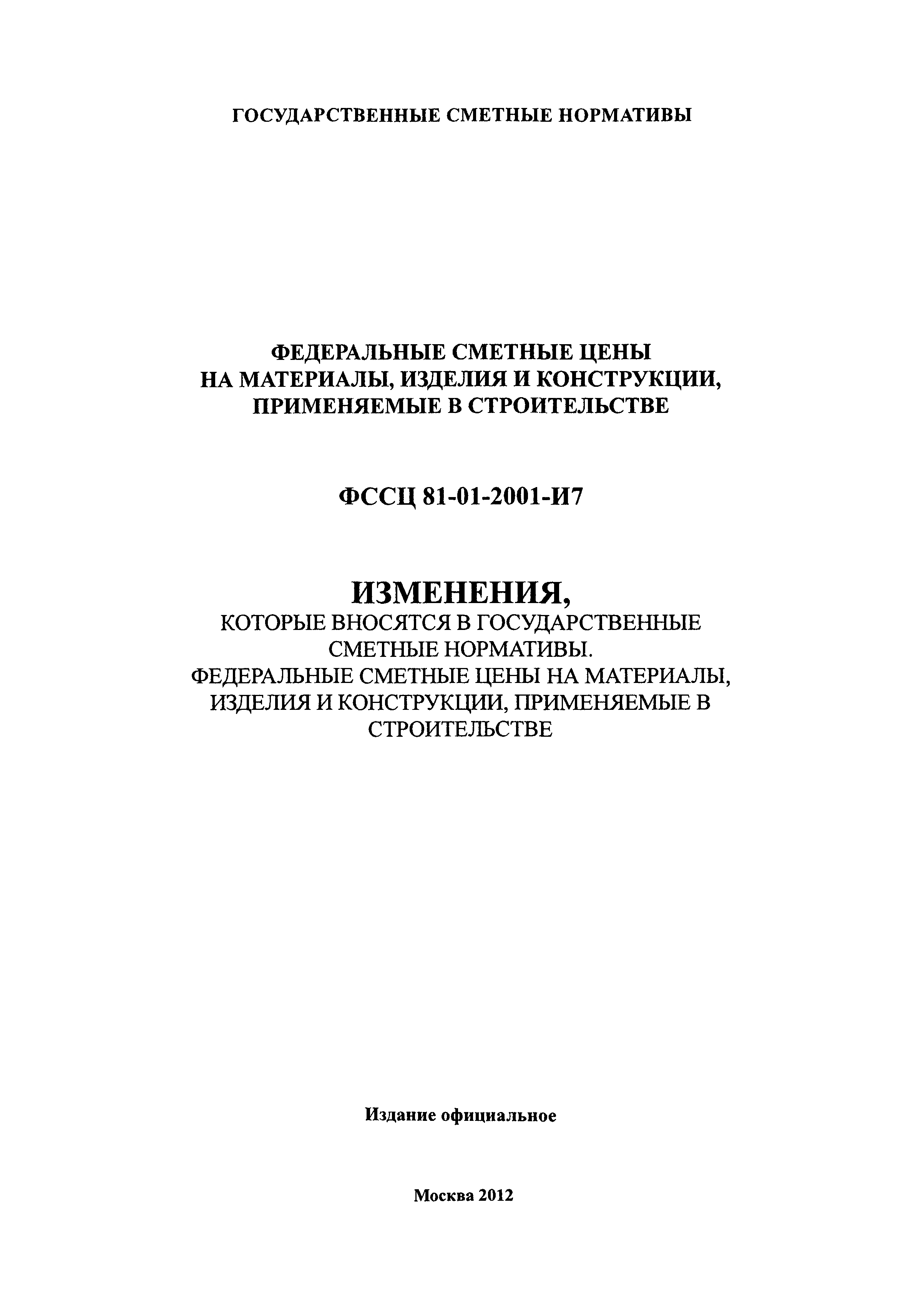 ГОСУДАРСТВЕННЫЕ СМЕТНЫЕ НОРМАТИВЫ

ФЕДЕРАЛЬНЫЕ СМЕТНЫЕ ЦЕНЫ НА МАТЕРИАЛЫ, ИЗДЕЛИЯ И КОНСТРУКЦИИ, ПРИМЕНЯЕМЫЕ В СТРОИТЕЛЬСТВЕ

ФССЦ 81-01-2001-И7

ИЗМЕНЕНИЯ,
КОТОРЫЕ ВНОСЯТСЯ В ГОСУДАРСТВЕННЫЕ СМЕТНЫЕ НОРМАТИВЫ.
ФЕДЕРАЛЬНЫЕ СМЕТНЫЕ ЦЕНЫ НА МАТЕРИАЛЫ, ИЗДЕЛИЯ И КОНСТРУКЦИИ, ПРИМЕНЯЕМЫЕ В СТРОИТЕЛЬСТВЕ

Издание официальное

Москва 2012